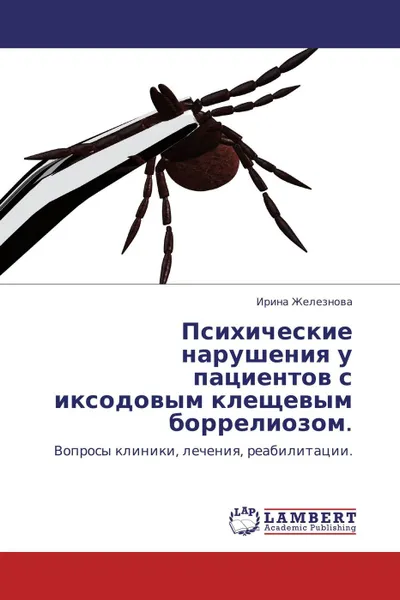 Ирина Железнова

Психические нарушения у пациентов с иксодовым клещевым боррелиозом.

Вопросы клиники, лечения, реабилитации.

LAP LAMBERT
Academic Publishing